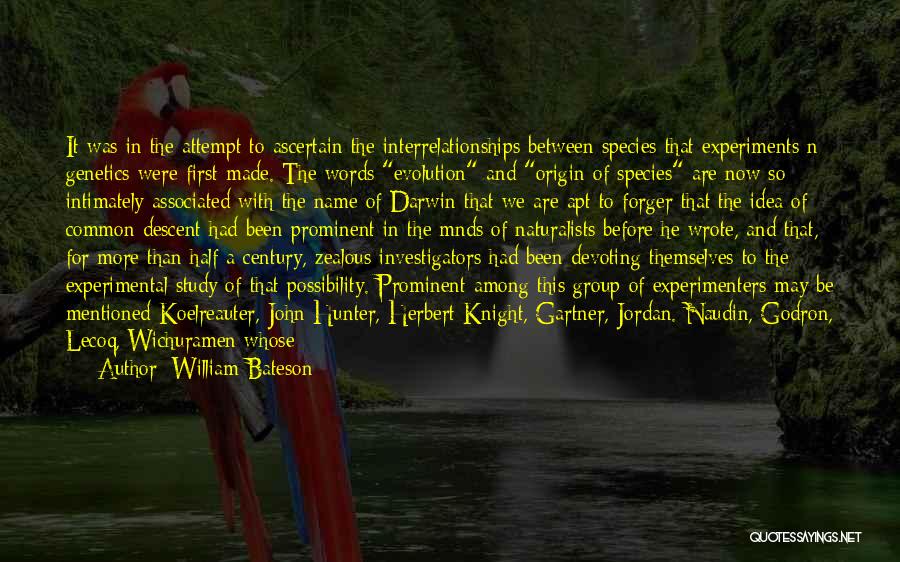 It was in the attempt to ascertain the interrelationships between species that experiments n genetics were first made. The words "evolution" and "origin of species" are now so intimately associated with the name of Darwin that we are apt to forger that the idea of common descent had been prominent in the mnds of naturalists before he wrote, and that, for more than half a century, zealous investigators had been devoting themselves to the experimental study of that possibility. Prominent among this group of experimenters may be mentioned Koelreauter, John Hunter, Herbert Knight, Gartner, Jordan. Naudin, Godron, Lecoq, Wichuramen whose

Author: William Bateson

QUOTESSAYINGS.NET